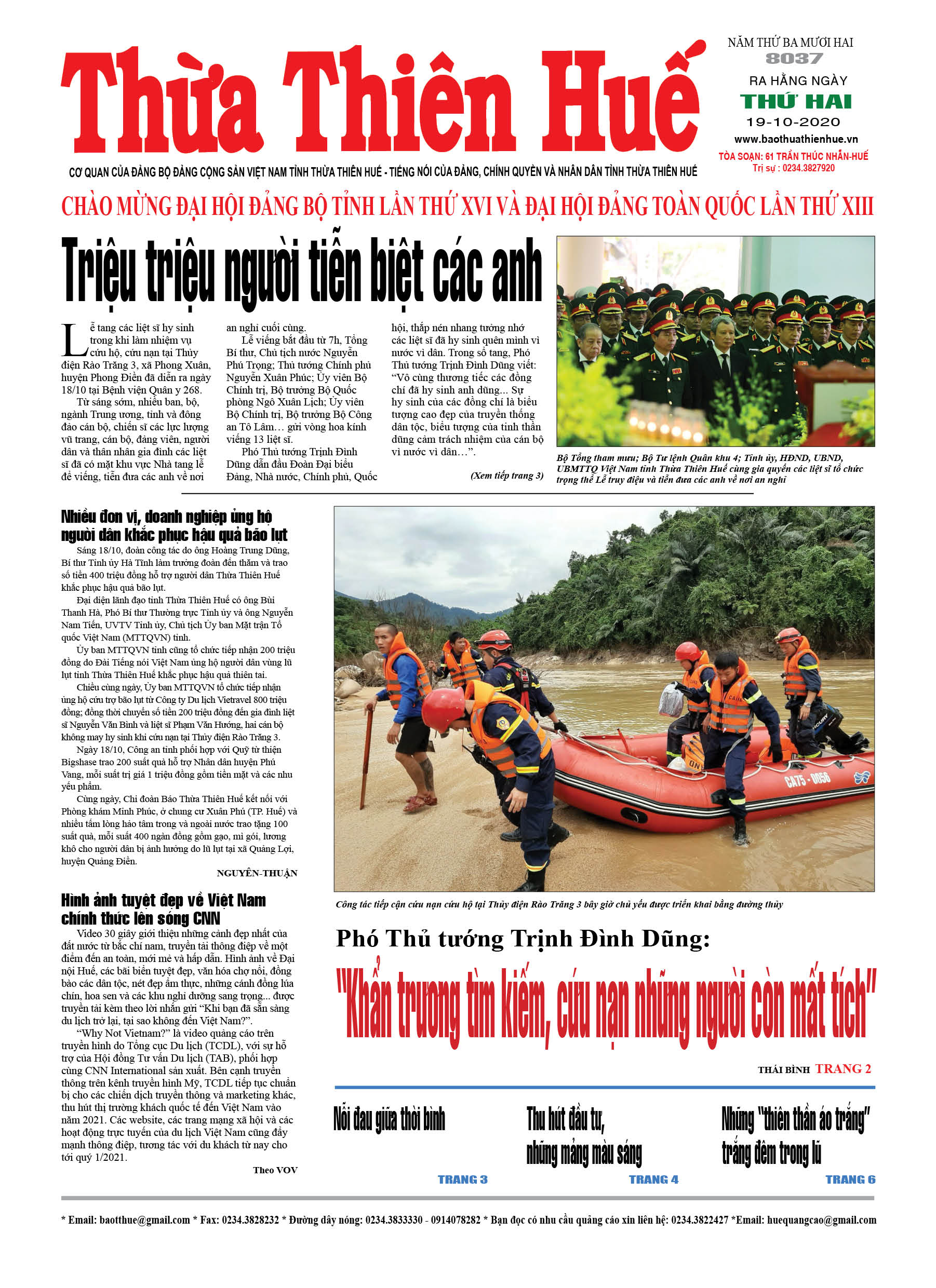 Thừa Thiên Huế

NĂM THỨ BA MƯƠI HAI
8037
RA HẰNG NGÀY
THỨ HAI
19-10-2020
www.baothuathienhue.vn
TÒA SOẠN: 61 TRẦN THÚC NHẪN-HUẾ
Trị sự : 0234.3827920

CƠ QUAN CỦA ĐẢNG BỘ ĐẢNG CỘNG SẢN VIỆT NAM TỈNH THỪA THIÊN HUẾ - TIẾNG NÓI CỦA ĐẢNG, CHÍNH QUYỀN VÀ NHÂN DÂN TỈNH THỪA THIÊN HUẾ

CHÀO MỪNG ĐẠI HỘI ĐẢNG BỘ TỈNH LẦN THỨ XVI VÀ ĐẠI HỘI ĐẢNG TOÀN QUỐC LẦN THỨ XIII

Triệu triệu người tiễn biệt các anh

Lễ tang các liệt sĩ hy sinh trong khi làm nhiệm vụ cứu hộ, cứu nạn tại Thủy điện Rào Trăng 3, xã Phong Xuân, huyện Phong Điền đã diễn ra ngày 18/10 tại Bệnh viện Quân y 268.

Từ sáng sớm, nhiều ban, bộ, ngành Trung ương, tỉnh và đông đảo cán bộ, chiến sĩ các lực lượng vũ trang, cán bộ, đảng viên, người dân và thân nhân gia đình các liệt sĩ đã có mặt khu vực Nhà tang lễ để viếng, tiễn đưa các anh về nơi an nghỉ cuối cùng.

Lễ viếng bắt đầu từ 7h, Tổng Bí thư, Chủ tịch nước Nguyễn Phú Trọng; Thủ tướng Chính phủ Nguyễn Xuân Phúc; Ủy viên Bộ Chính trị, Bộ trưởng Bộ Quốc phòng Ngô Xuân Lịch; Ủy viên Bộ Chính trị, Bộ trưởng Bộ Công an Tô Lâm… gửi vòng hoa kính viếng 13 liệt sĩ.

Phó Thủ tướng Trịnh Đình Dũng dẫn đầu Đoàn Đại biểu Đảng, Nhà nước, Chính phủ, Quốc hội, thắp nén nhang tưởng nhớ các liệt sĩ đã hy sinh quên mình vì nước vì dân. Trong sổ tang, Phó Thủ tướng Trịnh Đình Dũng viết: “Vô cùng thương tiếc các đồng chí đã hy sinh anh dũng... Sự hy sinh của các đồng chí là biểu tượng cao đẹp của truyền thống dân tộc, biểu tượng của tinh thần dũng cảm trách nhiệm của cán bộ vì nước vì dân…”.

(Xem tiếp trang 3)

Bộ Tổng tham mưu; Bộ Tư lệnh Quân khu 4; Tỉnh ủy, HĐND, UBND, UBMTTQ Việt Nam tỉnh Thừa Thiên Huế cùng gia quyến các liệt sĩ tổ chức trọng thể Lễ truy điệu và tiễn đưa các anh về nơi an nghỉ

Nhiều đơn vị, doanh nghiệp ủng hộ người dân khắc phục hậu quả bão lụt

Sáng 18/10, đoàn công tác do ông Hoàng Trung Dũng, Bí thư Tỉnh ủy Hà Tĩnh làm trưởng đoàn đến thăm và trao số tiền 400 triệu đồng hỗ trợ người dân Thừa Thiên Huế khắc phục hậu quả bão lụt.

Đại diện lãnh đạo tỉnh Thừa Thiên Huế có ông Bùi Thanh Hà, Phó Bí thư Thường trực Tỉnh ủy và ông Nguyễn Nam Tiến, UVTV Tỉnh ủy, Chủ tịch Ủy ban Mặt trận Tổ quốc Việt Nam (MTTQVN) tỉnh.

Ủy ban MTTQVN tỉnh cũng tổ chức tiếp nhận 200 triệu đồng do Đài Tiếng nói Việt Nam ủng hộ người dân vùng lũ lụt tỉnh Thừa Thiên Huế khắc phục hậu quả thiên tai.

Chiều cùng ngày, Ủy ban MTTQVN tổ chức tiếp nhận ủng hộ cứu trợ bão lụt từ Công ty Du lịch Vietravel 800 triệu đồng; đồng thời chuyển số tiền 200 triệu đồng đến gia đình liệt sĩ Nguyễn Văn Bình và liệt sĩ Phạm Văn Hướng, hai cán bộ không may hy sinh khi cứu nạn tại Thủy điện Rào Trăng 3.

Ngày 18/10, Công an tỉnh phối hợp với Quỹ từ thiện Bigshase trao 200 suất quà hỗ trợ Nhân dân huyện Phú Vang, mỗi suất trị giá 1 triệu đồng gồm tiền mặt và các nhu yếu phẩm.

Cùng ngày, Chi đoàn Báo Thừa Thiên Huế kết nối với Phòng khám Minh Phúc, ở chung cư Xuân Phú (TP. Huế) và nhiều tấm lòng hảo tâm trong và ngoài nước trao tặng 100 suất quà, mỗi suất 400 ngàn đồng gồm gạo, mì gói, lương khô cho người dân bị ảnh hưởng do lũ lụt tại xã Quảng Lợi, huyện Quảng Điền.

NGUYÊN-THUẬN

Hình ảnh tuyệt đẹp về Việt Nam chính thức lên sóng CNN

Video 30 giây giới thiệu những cảnh đẹp nhất của đất nước từ bắc chí nam, truyền tải thông điệp về một điểm đến an toàn, mới mẻ và hấp dẫn. Hình ảnh về Đại nội Huế, các bãi biển tuyệt đẹp, văn hóa chợ nổi, đồng bào các dân tộc, nét đẹp ẩm thực, những cánh đồng lúa chín, hoa sen và các khu nghỉ dưỡng sang trọng... được truyền tải kèm theo lời nhắn gửi “Khi bạn đã sẵn sàng du lịch trở lại, tại sao không đến Việt Nam?”.

“Why Not Vietnam?” là video quảng cáo trên truyền hình do Tổng cục Du lịch (TCDL), với sự hỗ trợ của Hội đồng Tư vấn Du lịch (TAB), phối hợp cùng CNN International sản xuất. Bên cạnh truyền thông trên kênh truyền hình Mỹ, TCDL tiếp tục chuẩn bị cho các chiến dịch truyền thông và marketing khác, thu hút thị trường khách quốc tế đến Việt Nam vào năm 2021. Các website, các trang mạng xã hội và các hoạt động trực tuyến của du lịch Việt Nam cũng đẩy mạnh thông điệp, tương tác với du khách từ nay cho tới quý 1/2021.

Theo VOV

CA75 - 0056

Công tác tiếp cận cứu nạn cứu hộ tại Thủy điện Rào Trăng 3 bây giờ chủ yếu được triển khai bằng đường thủy

Phó Thủ tướng Trịnh Đình Dũng:
"Khẩn trương tìm kiếm, cứu nạn những người còn mất tích"

THÁI BÌNH TRANG 2

Nỗi đau giữa thời bình
TRANG 3

Thu hút đầu tư, những mảng màu sáng
TRANG 4

Những "thiên thần áo trắng" trắng đêm trong lũ
TRANG 6

* Email: baotthue@gmail.com * Fax: 0234.3828232 * Đường dây nóng: 0234.3833330 - 0914078282 * Bạn đọc có nhu cầu quảng cáo xin liên hệ: 0234.3822427 *Email: huequangcao@gmail.com